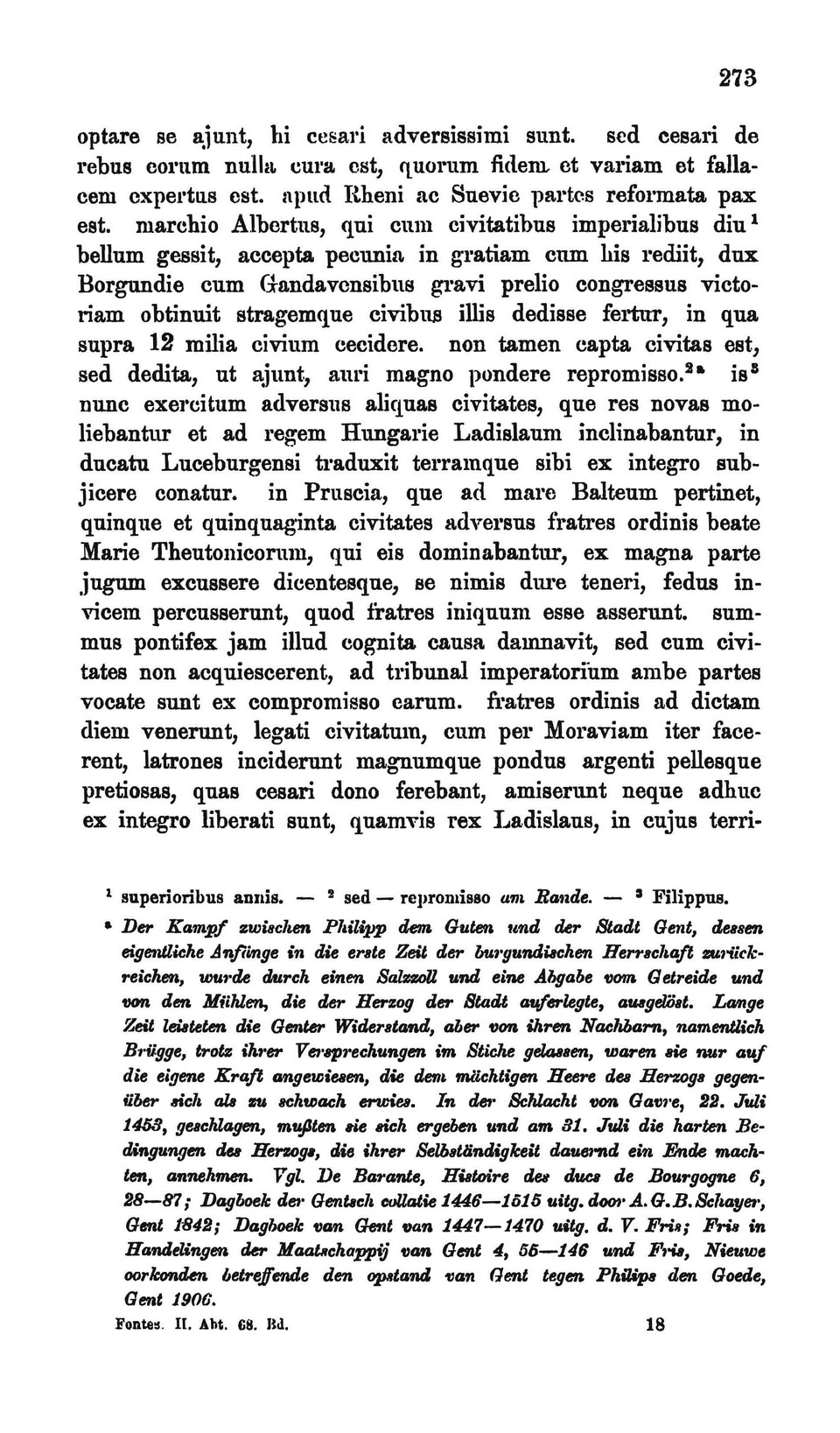 273

optare se ajunt, hi cesari adversissimi sunt. sed cesari de rebus eorum nulla cura est, quorum fidem et variam et fallacem expertus est. apud Rheni ac Suevie partes reformata pax est. marchio Albertus, qui cum civitatibus imperialibus diu$^1$ bellum gessit, accepta pecunia in gratiam cum his rediit, dux Borgundie cum Gandavensibus gravi prelio congressus victoriam obtinuit stragemque civibus illis dedisse fertur, in qua supra 12 milia civium cecidere. non tamen capta civitas est, sed dedita, ut ajunt, auri magno pondere repromisso.$^{2a}$ is$^3$ nunc exercitum adversus aliquas civitates, que res novas moliebantur et ad regem Hungarie Ladislaum inclinabantur, in ducatu Luceburgensi traduxit terramque sibi ex integro subjicere conatur. in Pruscia, que ad mare Balteum pertinet, quinque et quinquaginta civitates adversus fratres ordinis beate Marie Theutonicorum, qui eis dominabantur, ex magna parte jugum excussere dicentesque, se nimis dure teneri, fedus invicem percusserunt, quod fratres iniquum esse asserunt. summus pontifex jam illud cognita causa damnavit, sed cum civitates non acquiescerent, ad tribunal imperatorium ambe partes vocate sunt ex compromisso earum. fratres ordinis ad dictam diem venerunt, legati civitatum, cum per Moraviam iter facerent, latrones inciderunt magnumque pondus argenti pellesque pretiosas, quas cesari dono ferebant, amiserunt neque adhuc ex integro liberati sunt, quamvis rex Ladislaus, in cujus terri-

$^1$ superioribus annis. — $^2$ sed — repromisso am Rande. — $^3$ Filippus.

$^a$ Der Kampf zwischen Philipp dem Guten und der Stadt Gent, dessen eigentliche Anfänge in die erste Zeit der burgundischen Herrschaft zurückreichen, wurde durch einen Salzzoll und eine Abgabe vom Getreide und von den Mühlen, die der Herzog der Stadt auferlegte, ausgelöst. Lange Zeit leisteten die Genter Widerstand, aber von ihren Nachbarn, namentlich Brügge, trotz ihrer Versprechungen im Stiche gelassen, waren sie nur auf die eigene Kraft angewiesen, die dem mächtigen Heere des Herzogs gegenüber sich als zu schwach erwies. In der Schlacht von Gavre, 22. Juli 1453, geschlagen, mußten sie sich ergeben und am 31. Juli die harten Bedingungen des Herzogs, die ihrer Selbständigkeit dauernd ein Ende machten, annehmen. Vgl. De Barante, Histoire des ducs de Bourgogne 6, 28—87; Dagboek der Gentsch collatie 1446—1515 uitg. door A. G. B. Schayer, Gent 1842; Dagboek van Gent van 1447—1470 uitg. d. V. Fris; Fris in Handelingen der Maatschappij van Gent 4, 55—146 und Fris, Nieuwe oorkonden betreffende den opstand van Gent tegen Philips den Goede, Gent 1906.

Fontes. II. Abt. 68. Bd. 18